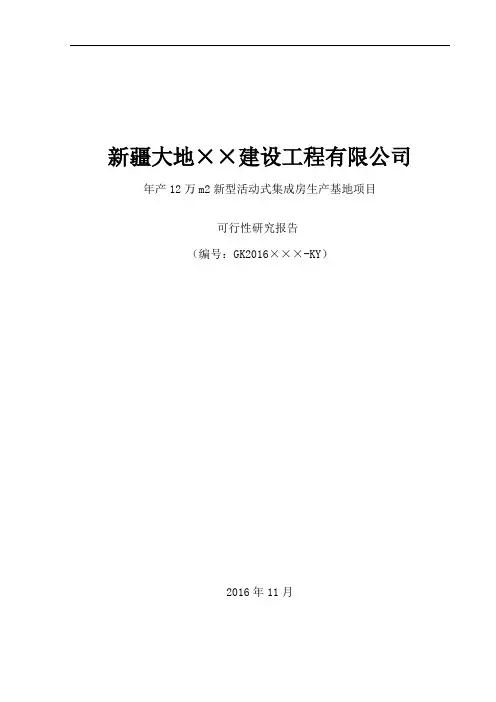 新疆大地××建设工程有限公司

年产12万m2新型活动式集成房生产基地项目

可行性研究报告

（编号：GK2016×××-KY）

2016年11月